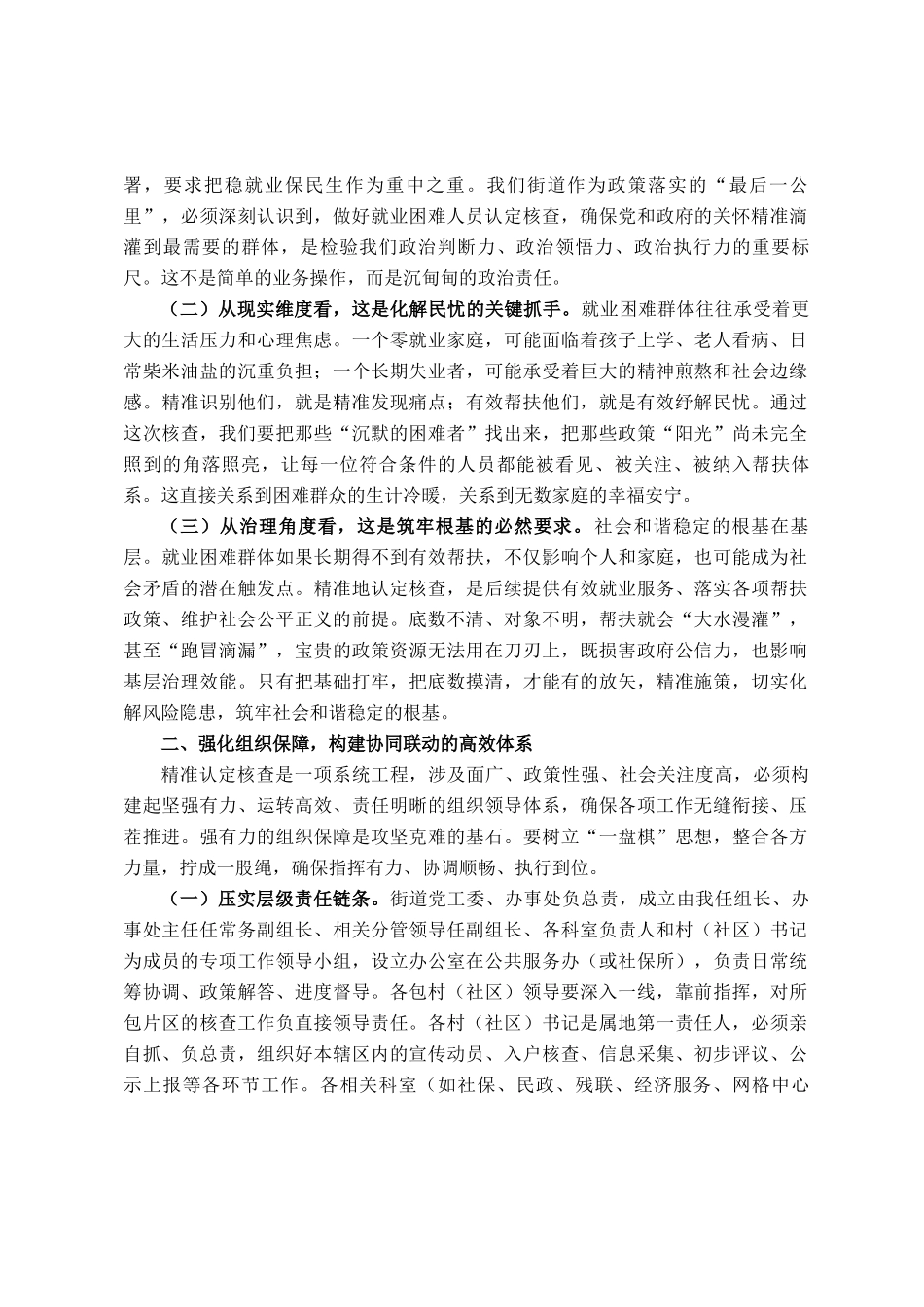 署，要求把稳就业保民生作为重中之重。我们街道作为政策落实的“最后一公里”，必须深刻认识到，做好就业困难人员认定核查，确保党和政府的关怀精准滴灌到最需要的群体，是检验我们政治判断力、政治领悟力、政治执行力的重要标尺。这不是简单的业务操作，而是沉甸甸的政治责任。

（二）从现实维度看，这是化解民忧的关键抓手。就业困难群体往往承受着更大的生活压力和心理焦虑。一个零就业家庭，可能面临着孩子上学、老人看病、日常柴米油盐的沉重负担；一个长期失业者，可能承受着巨大的精神煎熬和社会边缘感。精准识别他们，就是精准发现痛点；有效帮扶他们，就是有效纾解民忧。通过这次核查，我们要把那些“沉默的困难者”找出来，把那些政策“阳光”尚未完全照到的角落照亮，让每一位符合条件的人员都能被看见、被关注、被纳入帮扶体系。这直接关系到困难群众的生计冷暖，关系到无数家庭的幸福安宁。

（三）从治理角度看，这是筑牢根基的必然要求。社会和谐稳定的根基在基层。就业困难群体如果长期得不到有效帮扶，不仅影响个人和家庭，也可能成为社会矛盾的潜在触发点。精准地认定核查，是后续提供有效就业服务、落实各项帮扶政策、维护社会公平正义的前提。底数不清、对象不明，帮扶就会“大水漫灌”，甚至“跑冒滴漏”，宝贵的政策资源无法用在刀刃上，既损害政府公信力，也影响基层治理效能。只有把基础打牢，把底数摸清，才能有的放矢，精准施策，切实化解风险隐患，筑牢社会和谐稳定的根基。

二、强化组织保障，构建协同联动的高效体系

精准认定核查是一项系统工程，涉及面广、政策性强、社会关注度高，必须构建起坚强有力、运转高效、责任明晰的组织领导体系，确保各项工作无缝衔接、压茬推进。强有力的组织保障是攻坚克难的基石。要树立“一盘棋”思想，整合各方力量，拧成一股绳，确保指挥有力、协调顺畅、执行到位。

（一）压实层级责任链条。街道党工委、办事处负总责，成立由我任组长、办事处主任任常务副组长、相关分管领导任副组长、各科室负责人和村（社区）书记为成员的专项工作领导小组，设立办公室在公共服务办（或社保所），负责日常统筹协调、政策解答、进度督导。各包村（社区）领导要深入一线，靠前指挥，对所包片区的核查工作负直接领导责任。各村（社区）书记是属地第一责任人，必须亲自抓、负总责，组织好本辖区内的宣传动员、入户核查、信息采集、初步评议、公示上报等各环节工作。各相关科室（如社保、民政、残联、经济服务、网格中心